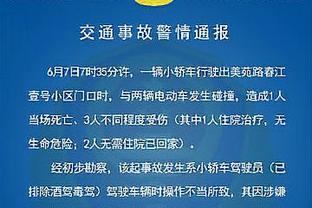 交通事故警情通报

6月7日7时35分许，一辆小轿车行驶出美苑路春江壹号小区门口时，与两辆电动车发生碰撞，造成1人当场死亡、3人不同程度受伤（其中1人住院治疗，无生命危险；2人无需住院已回家）。

经初步勘察，该起事故发生系小轿车驾驶员（已排除酒驾毒驾）驾驶车辆时操作不当所致，其因涉嫌